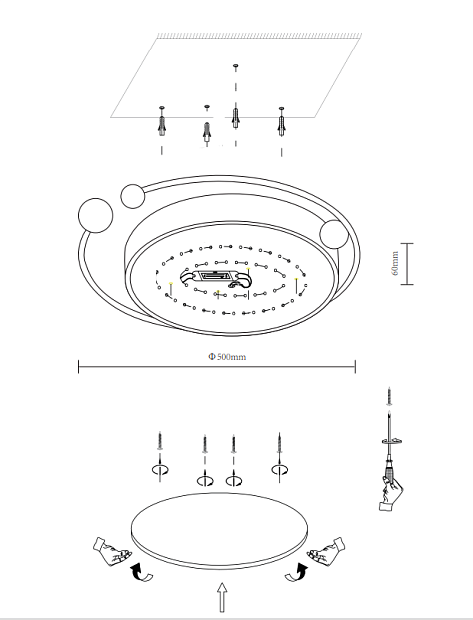 60mm

Φ500mm